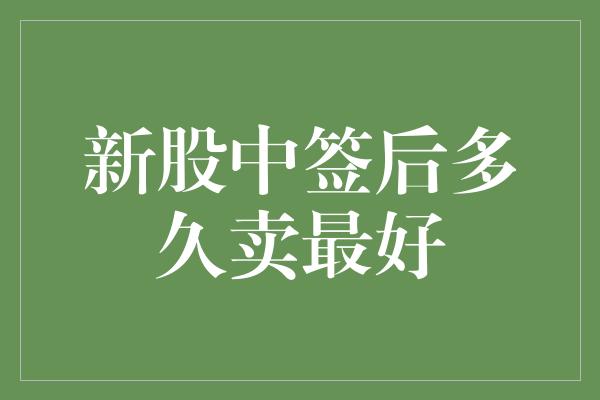 新股中签后多久卖最好